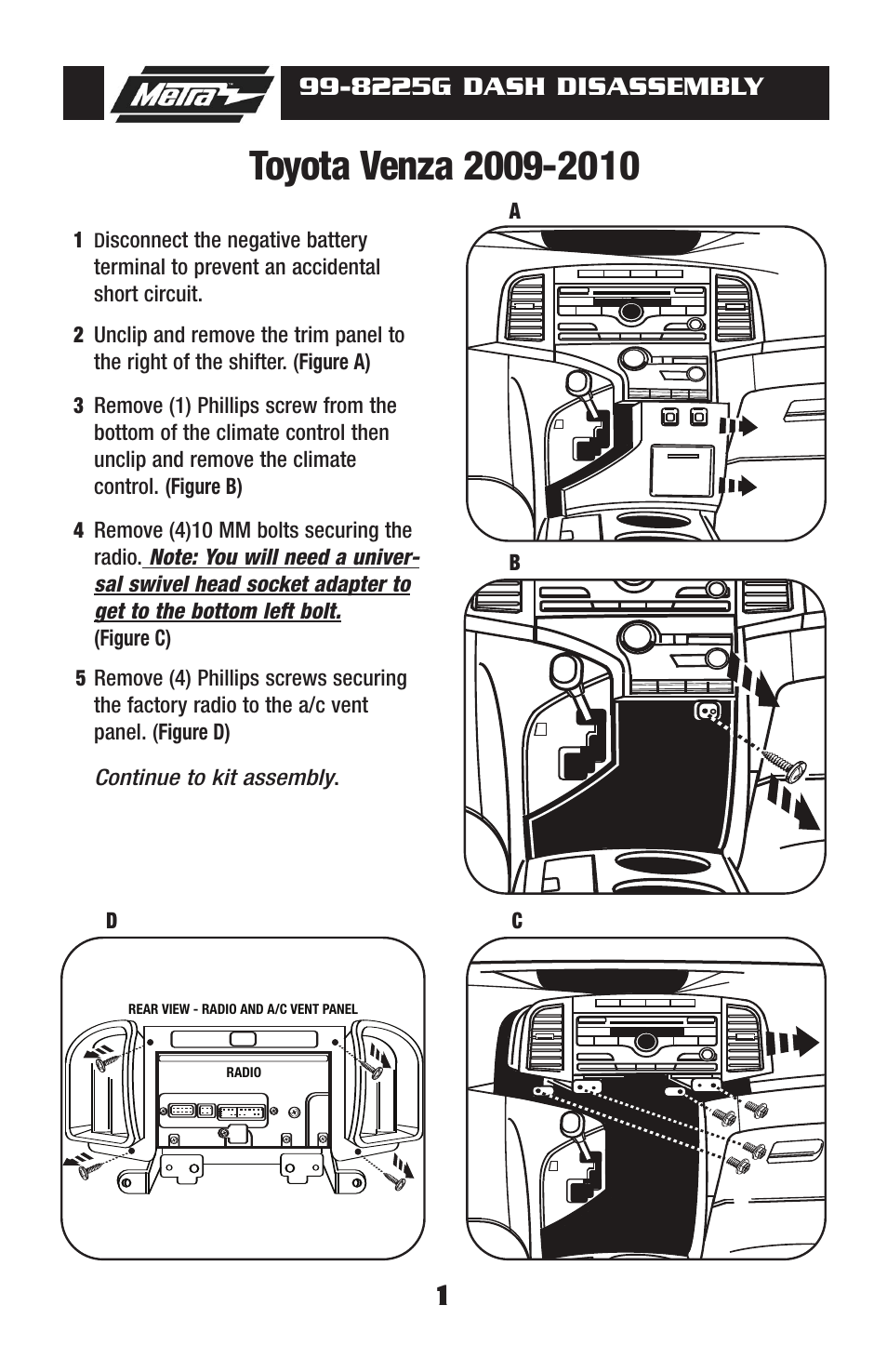 Metra

99-8225G DASH DISASSEMBLY

Toyota Venza 2009-2010

1 Disconnect the negative battery terminal to prevent an accidental short circuit.

2 Unclip and remove the trim panel to the right of the shifter. (Figure A)

3 Remove (1) Phillips screw from the bottom of the climate control then unclip and remove the climate control. (Figure B)

4 Remove (4)10 MM bolts securing the radio. Note: You will need a universal swivel head socket adapter to get to the bottom left bolt. (Figure C)

5 Remove (4) Phillips screws securing the factory radio to the a/c vent panel. (Figure D)

Continue to kit assembly.

A

B

D

REAR VIEW - RADIO AND A/C VENT PANEL

RADIO

C

1